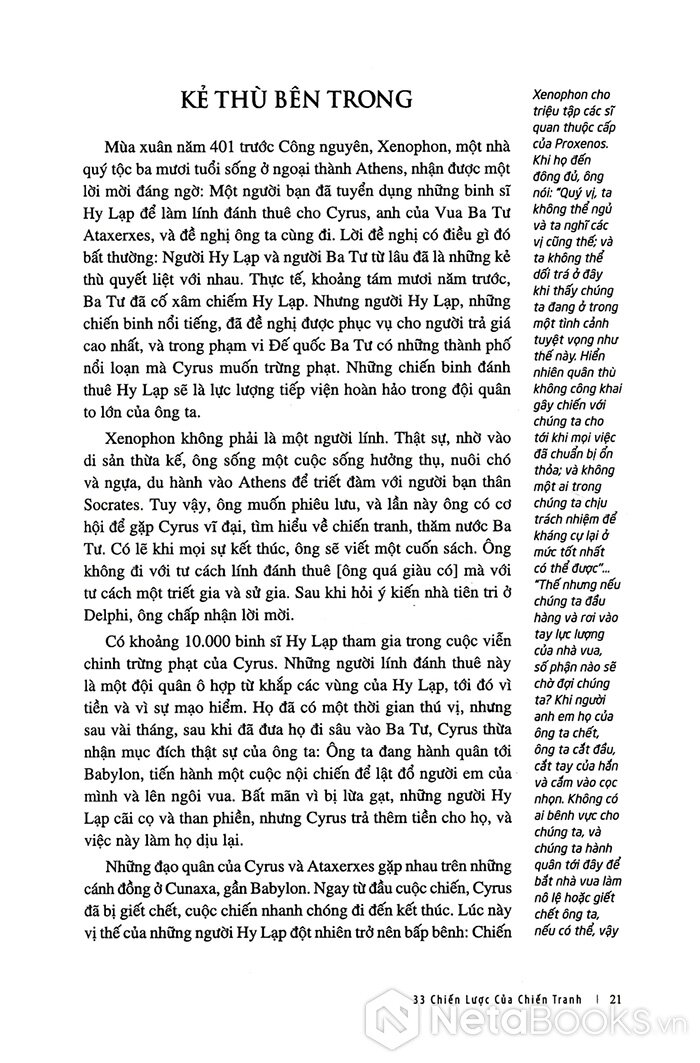 KẺ THÙ BÊN TRONG

Mùa xuân năm 401 trước Công nguyên, Xenophon, một nhà quý tộc ba mươi tuổi sống ở ngoại thành Athens, nhận được một lời mời đáng ngờ: Một người bạn đã tuyển dụng những binh sĩ Hy Lạp để làm lính đánh thuê cho Cyrus, anh của Vua Ba Tư Ataxerxes, và đề nghị ông ta cùng đi. Lời đề nghị có điều gì đó bất thường: Người Hy Lạp và người Ba Tư từ lâu đã là những kẻ thù quyết liệt với nhau. Thực tế, khoảng tám mươi năm trước, Ba Tư đã cố xâm chiếm Hy Lạp. Nhưng người Hy Lạp, những chiến binh nổi tiếng, đã đề nghị được phục vụ cho người trả giá cao nhất, và trong phạm vi Đế quốc Ba Tư có những thành phố nổi loạn mà Cyrus muốn trừng phạt. Những chiến binh đánh thuê Hy Lạp sẽ là lực lượng tiếp viện hoàn hảo trong đội quân to lớn của ông ta.

Xenophon không phải là một người lính. Thật sự, nhờ vào di sản thừa kế, ông sống một cuộc sống hưởng thụ, nuôi chó và ngựa, du hành vào Athens để triết đàm với người bạn thân Socrates. Tuy vậy, ông muốn phiêu lưu, và lần này ông có cơ hội để gặp Cyrus vĩ đại, tìm hiểu về chiến tranh, thăm nước Ba Tư. Có lẽ khi mọi sự kết thúc, ông sẽ viết một cuốn sách. Ông không đi với tư cách lính đánh thuê [ông quá giàu có] mà với tư cách một triết gia và sử gia. Sau khi hỏi ý kiến nhà tiên tri ở Delphi, ông chấp nhận lời mời.

Có khoảng 10.000 binh sĩ Hy Lạp tham gia trong cuộc viễn chinh trừng phạt của Cyrus. Những người lính đánh thuê này là một đội quân ô hợp từ khắp các vùng của Hy Lạp, tới đó vì tiền và vì sự mạo hiểm. Họ đã có một thời gian thú vị, nhưng sau vài tháng, sau khi đã đưa họ đi sâu vào Ba Tư, Cyrus thừa nhận mục đích thật sự của ông ta: Ông ta đang hành quân tới Babylon, tiến hành một cuộc nội chiến để lật đổ người em của mình và lên ngôi vua. Bất mãn vì bị lừa gạt, những người Hy Lạp cãi cọ và than phiền, nhưng Cyrus trả thêm tiền cho họ, và việc này làm họ dịu lại.

Những đạo quân của Cyrus và Ataxerxes gặp nhau trên những cánh đồng ở Cunaxa, gần Babylon. Ngay từ đầu cuộc chiến, Cyrus đã bị giết chết, cuộc chiến nhanh chóng đi đến kết thúc. Lúc này vị thế của những người Hy Lạp đột nhiên trở nên bấp bênh: Chiến

Xenophon cho triệu tập các sĩ quan thuộc cấp của Proxenos. Khi họ đến đông đủ, ông nói: "Quý vị, ta không thể ngủ và ta nghĩ các vị cũng thế; và ta không thể dối trá ở đây khi thấy chúng ta đang ở trong một tình cảnh tuyệt vọng như thế này. Hiển nhiên quân thù không công khai gây chiến với chúng ta cho tới khi mọi việc đã chuẩn bị ổn thỏa; và không một ai trong chúng ta chịu trách nhiệm để kháng cự lại ở mức tốt nhất có thể được"... "Thế nhưng nếu chúng ta đầu hàng và rơi vào tay lực lượng của nhà vua, số phận nào sẽ chờ đợi chúng ta? Khi người anh em họ của ông ta chết, ông ta cắt đầu, cắt tay của hắn và cắm vào cọc nhọn. Không có ai bênh vực cho chúng ta, và chúng ta hành quân tới đây để bắt nhà vua làm nô lệ hoặc giết chết ông ta, nếu có thể, vậy

33 Chiến Lược Của Chiến Tranh | 21

NetaBOOKS.vn